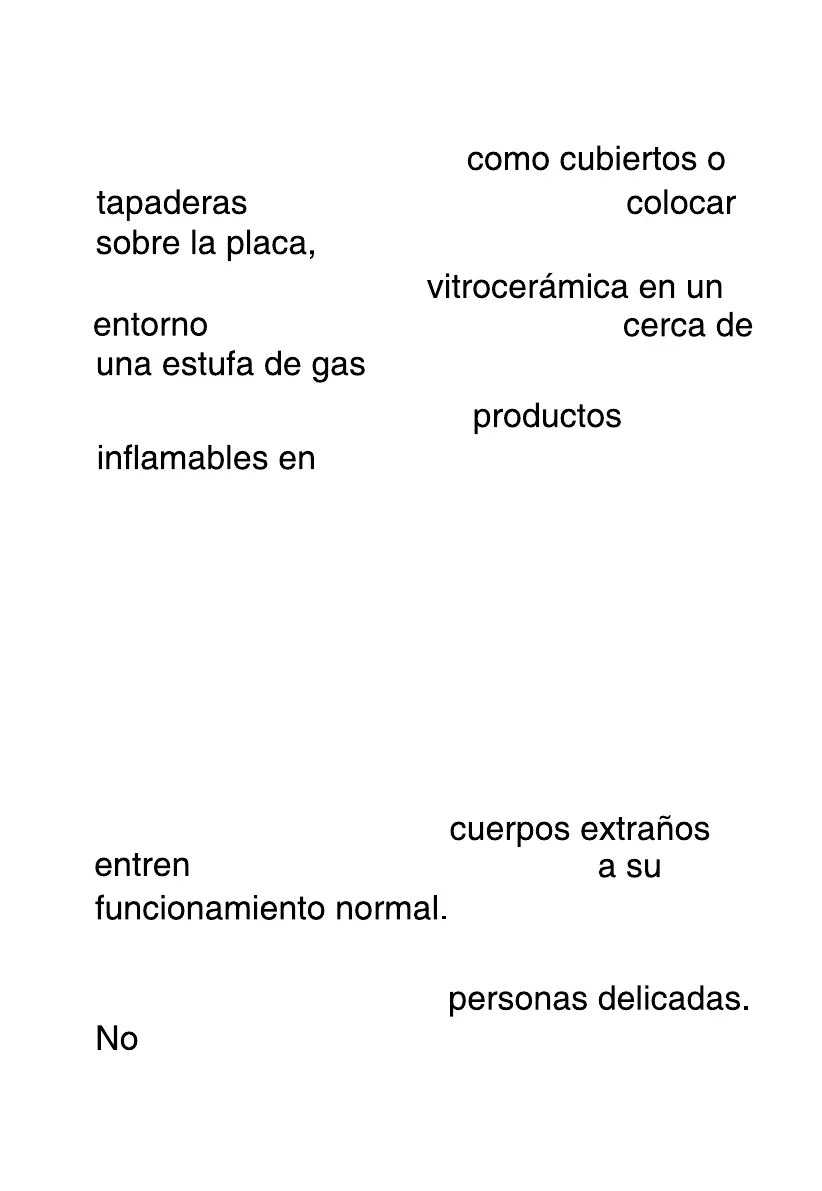 como cubiertos o

tapaderas colocar
sobre la placa,

vitrocerámica en un
entorno cerca de
una estufa de gas

productos
inflamables en

cuerpos extraños
entren a su
funcionamiento normal.

personas delicadas.
No